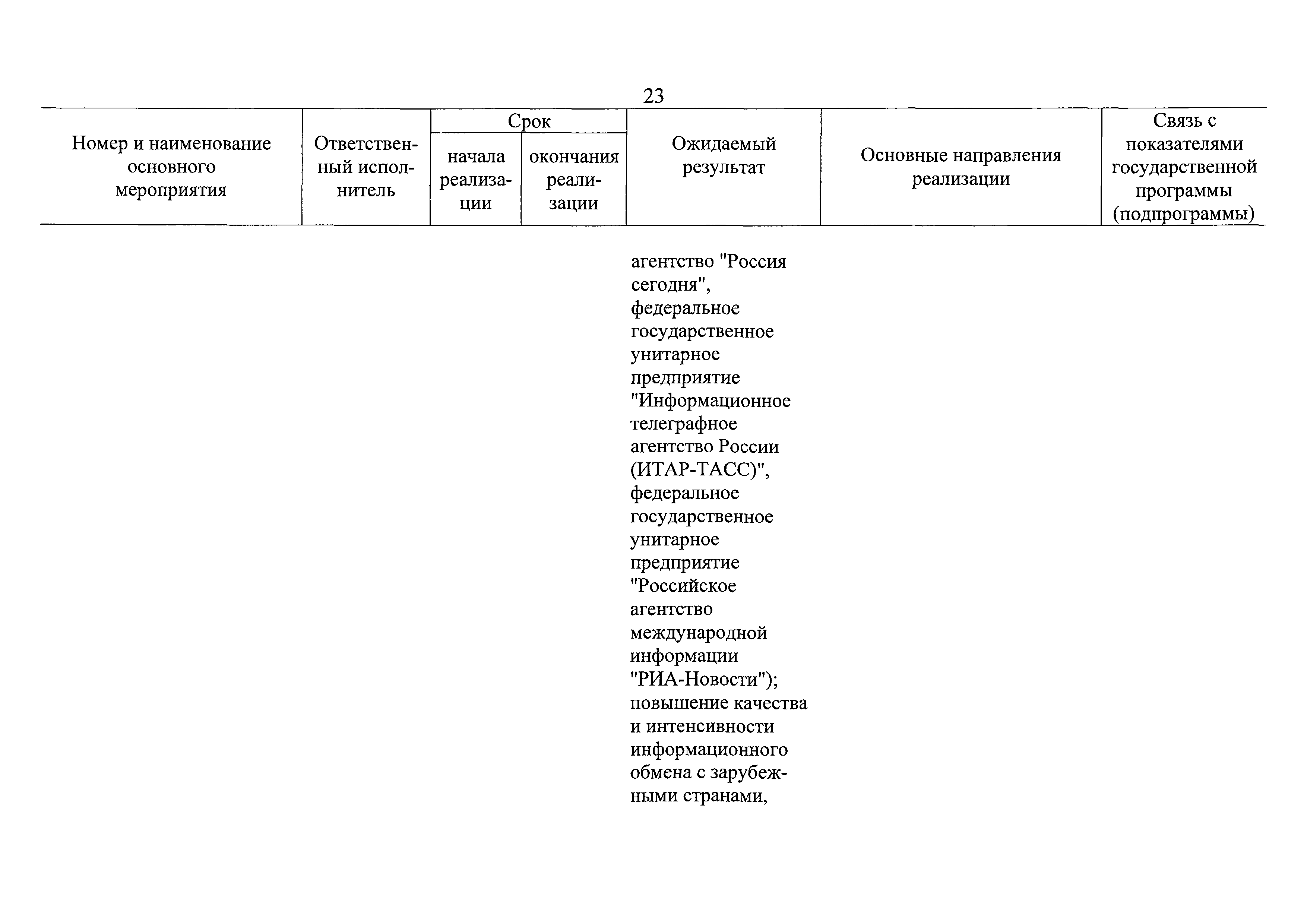 23

| Номер и наименование основного мероприятия | Ответственный исполнитель | Срок начала реализации | Срок окончания реализации | Ожидаемый результат | Основные направления реализации | Связь с показателями государственной программы (подпрограммы) |
|---|---|---|---|---|---|---|
| | | | | агентство "Россия сегодня", федеральное государственное унитарное предприятие "Информационное телеграфное агентство России (ИТАР-ТАСС)", федеральное государственное унитарное предприятие "Российское агентство международной информации "РИА-Новости"); повышение качества и интенсивности информационного обмена с зарубежными странами, | | |